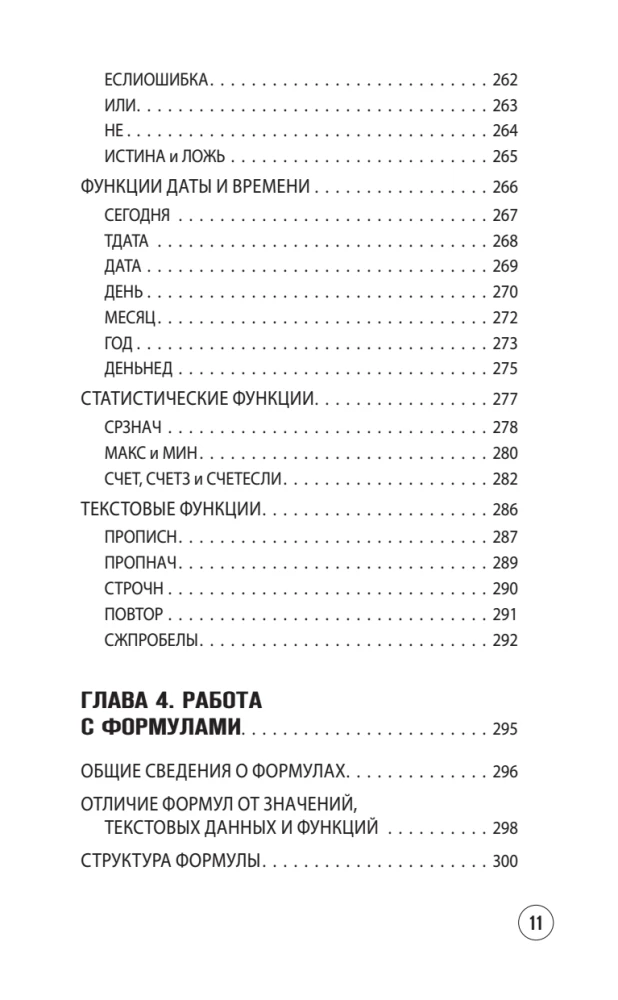 ЕСЛИОШИБКА 262
ИЛИ 263
НЕ 264
ИСТИНА и ЛОЖЬ 265

ФУНКЦИИ ДАТЫ И ВРЕМЕНИ 266
СЕГОДНЯ 267
ТДАТА 268
ДАТА 269
ДЕНЬ 270
МЕСЯЦ 272
ГОД 273
ДЕНЬНЕД 275

СТАТИСТИЧЕСКИЕ ФУНКЦИИ 277
СРЗНАЧ 278
МАКС и МИН 280
СЧЕТ, СЧЕТЗ и СЧЕТЕСЛИ 282

ТЕКСТОВЫЕ ФУНКЦИИ 286
ПРОПИСН 287
ПРОПНАЧ 289
СТРОЧН 290
ПОВТОР 291
СЖПРОБЕЛЫ 292

ГЛАВА 4. РАБОТА
С ФОРМУЛАМИ 295

ОБЩИЕ СВЕДЕНИЯ О ФОРМУЛАХ 296

ОТЛИЧИЕ ФОРМУЛ ОТ ЗНАЧЕНИЙ, ТЕКСТОВЫХ ДАННЫХ И ФУНКЦИЙ 298

СТРУКТУРА ФОРМУЛЫ 300

11